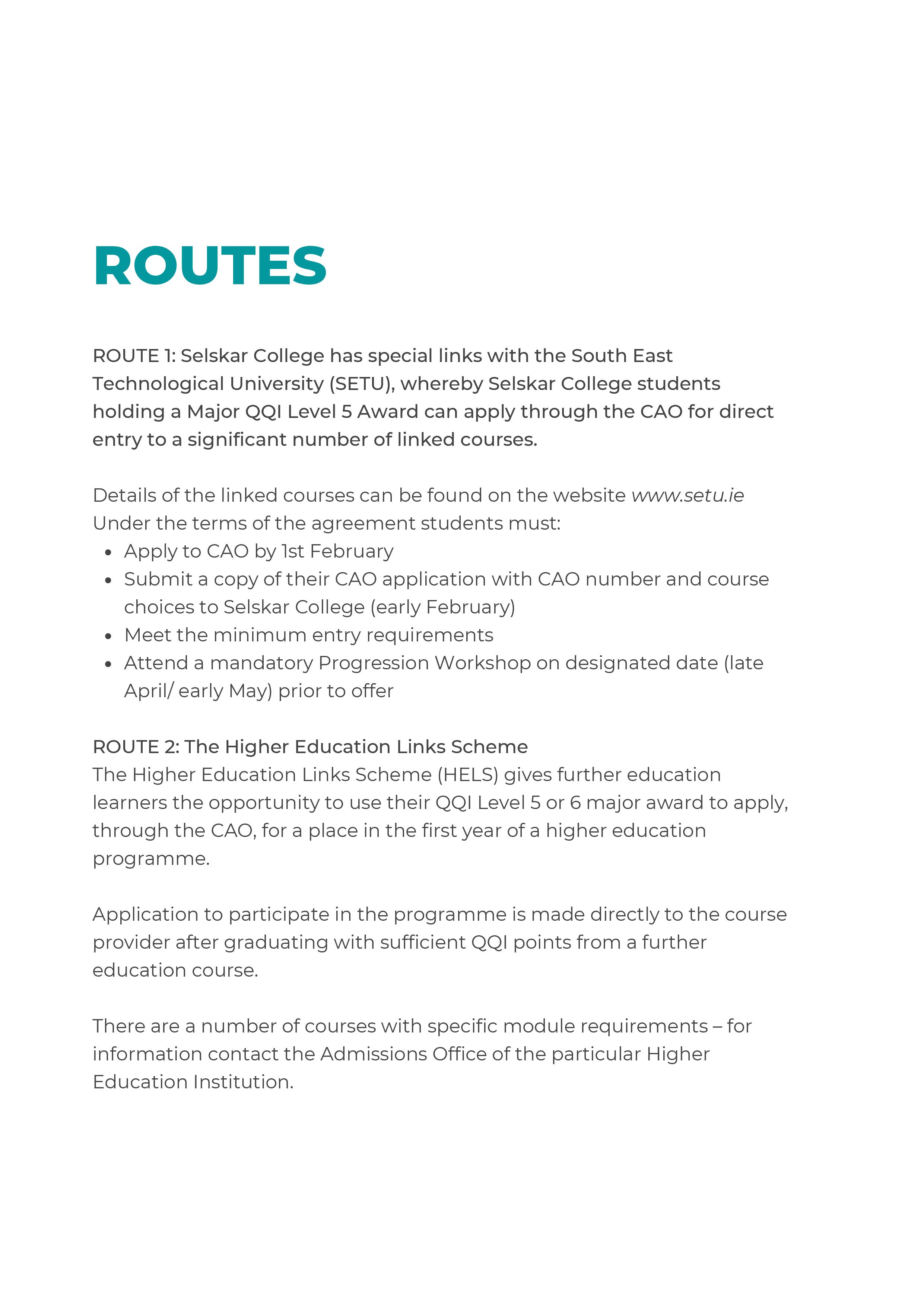 ROUTES

ROUTE 1: Selskar College has special links with the South East Technological University (SETU), whereby Selskar College students holding a Major QQI Level 5 Award can apply through the CAO for direct entry to a significant number of linked courses.

Details of the linked courses can be found on the website www.setu.ie
Under the terms of the agreement students must:
- Apply to CAO by 1st February
- Submit a copy of their CAO application with CAO number and course choices to Selskar College (early February)
- Meet the minimum entry requirements
- Attend a mandatory Progression Workshop on designated date (late April/ early May) prior to offer

ROUTE 2: The Higher Education Links Scheme
The Higher Education Links Scheme (HELS) gives further education learners the opportunity to use their QQI Level 5 or 6 major award to apply, through the CAO, for a place in the first year of a higher education programme.

Application to participate in the programme is made directly to the course provider after graduating with sufficient QQI points from a further education course.

There are a number of courses with specific module requirements – for information contact the Admissions Office of the particular Higher Education Institution.